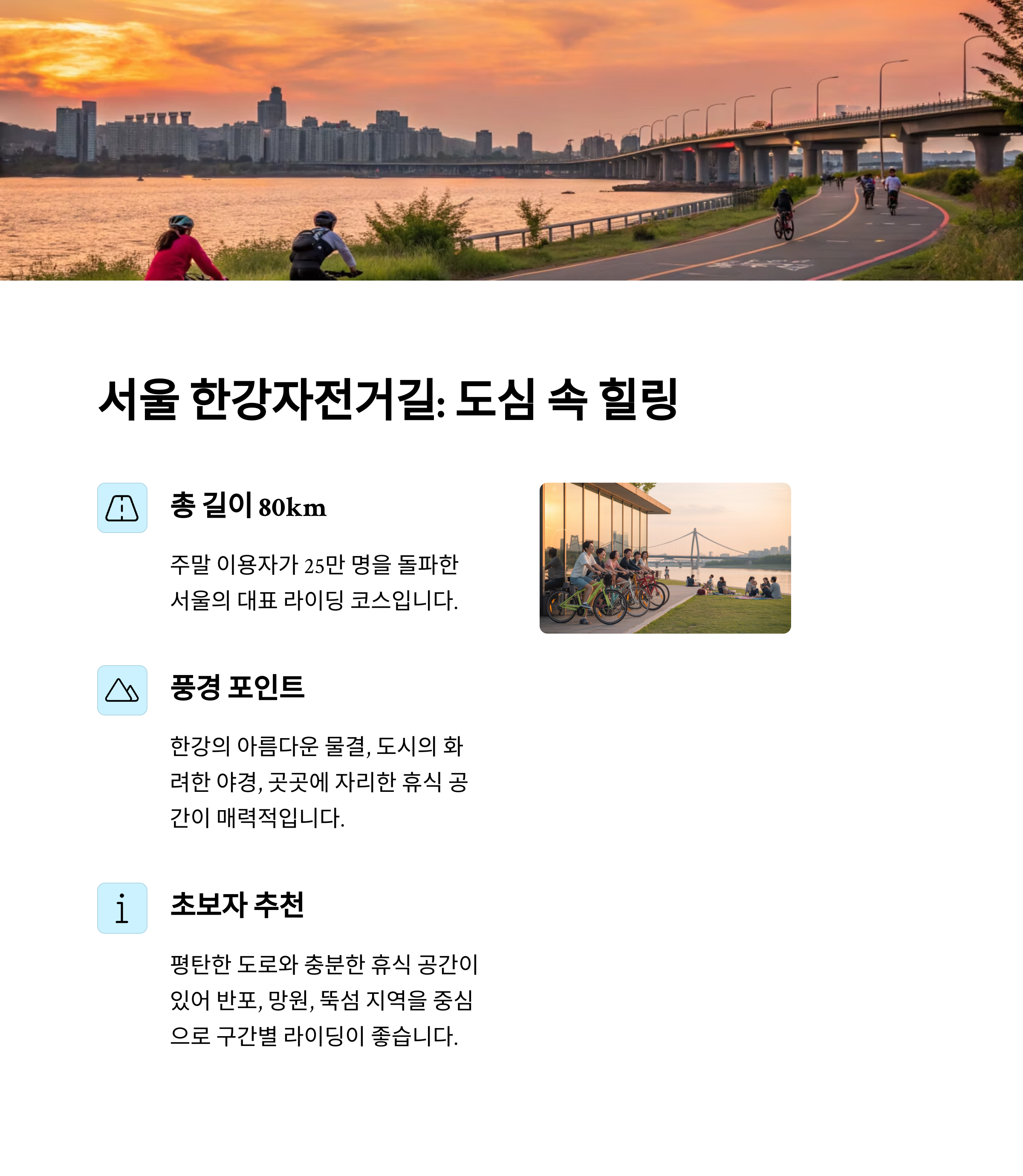 서울 한강자전거길: 도심 속 힐링

총 길이 80km

주말 이용자가 25만 명을 돌파한 서울의 대표 라이딩 코스입니다.

풍경 포인트

한강의 아름다운 물결, 도시의 화려한 야경, 곳곳에 자리한 휴식 공간이 매력적입니다.

초보자 추천

평탄한 도로와 충분한 휴식 공간이 있어 반포, 망원, 뚝섬 지역을 중심으로 구간별 라이딩이 좋습니다.